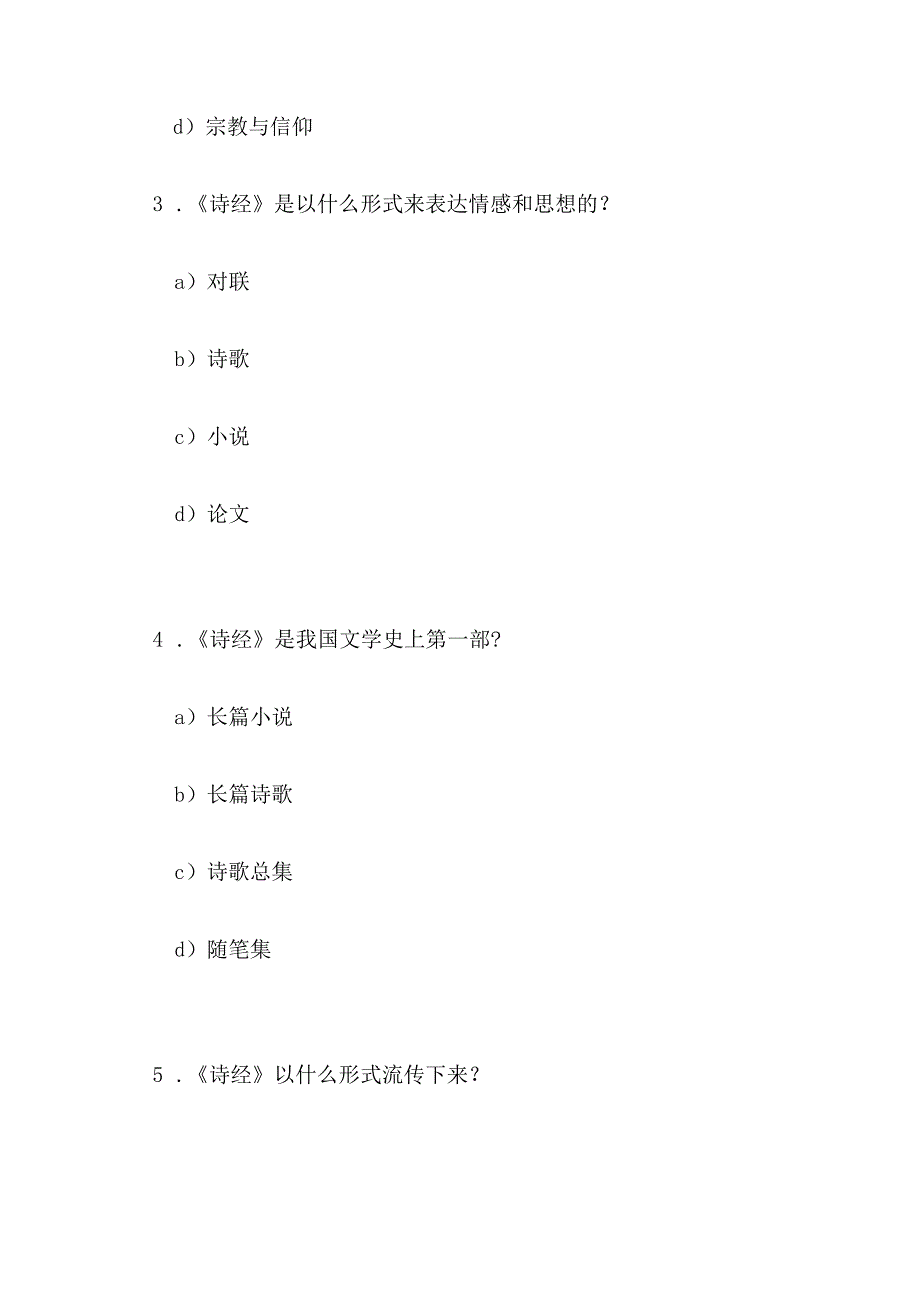 d）宗教与信仰

3．《诗经》是以什么形式来表达情感和思想的？

a）对联

b）诗歌

c）小说

d）论文

4．《诗经》是我国文学史上第一部?

a）长篇小说

b）长篇诗歌

c）诗歌总集

d）随笔集

5．《诗经》以什么形式流传下来？